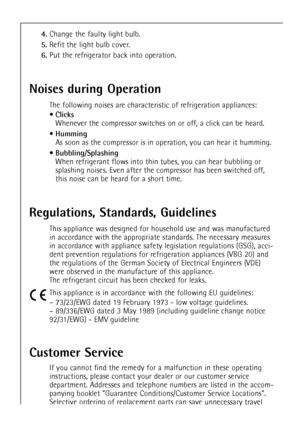 4. Change the faulty light bulb.
5. Refit the light bulb cover.
6. Put the refrigerator back into operation.

Noises during Operation

The following noises are characteristic of refrigeration appliances:
• Clicks
Whenever the compressor switches on or off, a click can be heard.
• Humming
As soon as the compressor is in operation, you can hear it humming.
• Bubbling/Splashing
When refrigerant flows into thin tubes, you can hear bubbling or splashing noises. Even after the compressor has been switched off, this noise can be heard for a short time.

Regulations, Standards, Guidelines

This appliance was designed for household use and was manufactured in accordance with the appropriate standards. The necessary measures in accordance with appliance safety legislation regulations (GSG), accident prevention regulations for refrigeration appliances (VBG 20) and the regulations of the German Society of Electrical Engineers (VDE) were observed in the manufacture of this appliance.
The refrigerant circuit has been checked for leaks.

CE This appliance is in accordance with the following EU guidelines:
– 73/23/EWG dated 19 February 1973 - low voltage guidelines.
– 89/336/EWG dated 3 May 1989 (including guideline change notice 92/31/EWG) - EMV guideline

Customer Service

If you cannot find the remedy for a malfunction in these operating instructions, please contact your dealer or our customer service department. Addresses and telephone numbers are listed in the accompanying booklet "Guarantee Conditions/Customer Service Locations". Selective ordering of replacement parts can save unnecessary travel